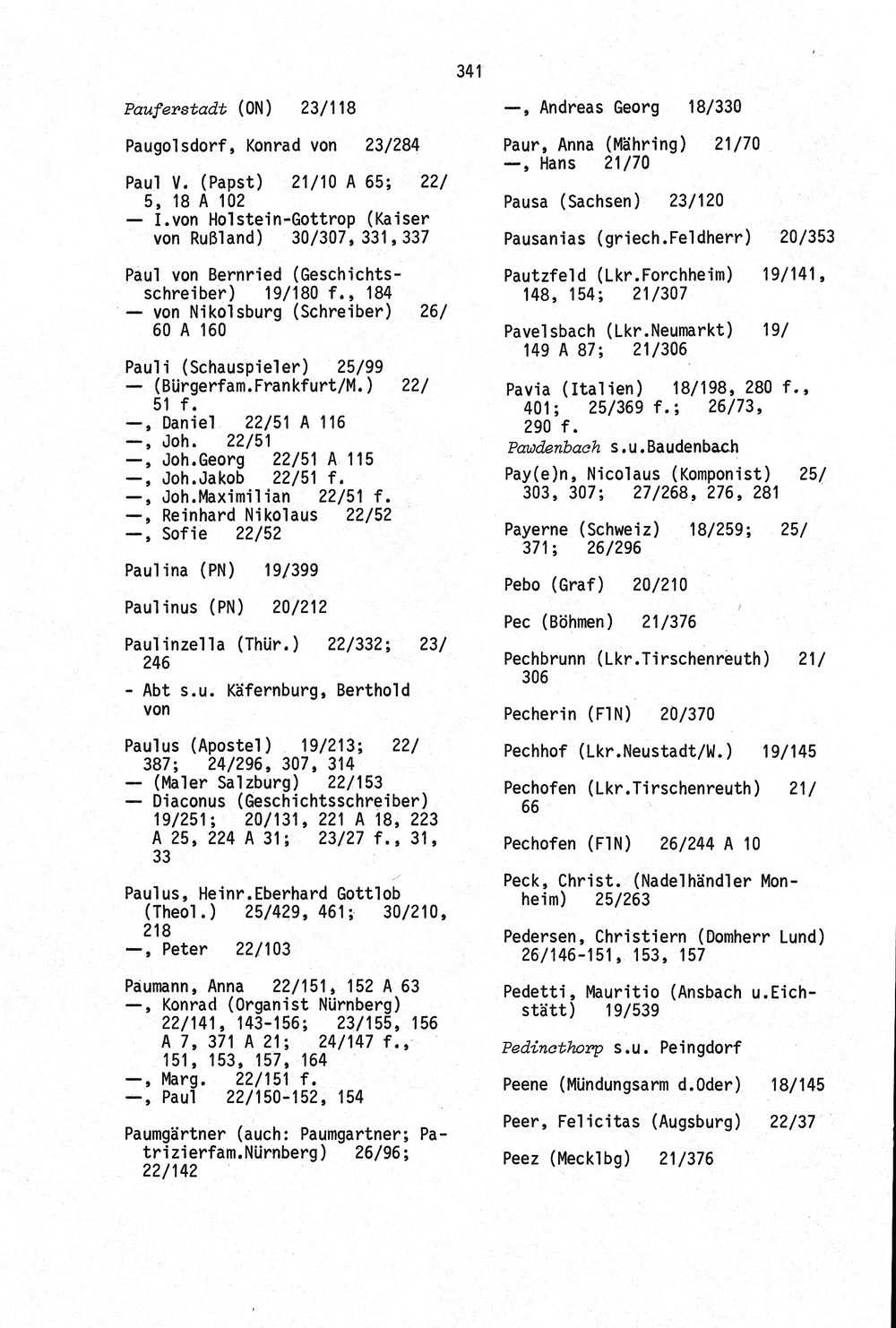 341

Pauferstadt (ON) 23/118

Paugolsdorf, Konrad von 23/284

Paul V. (Papst) 21/10 A 65; 22/5, 18 A 102
— I.von Holstein-Gottrop (Kaiser von Rußland) 30/307, 331, 337

Paul von Bernried (Geschichtsschreiber) 19/180 f., 184
— von Nikolsburg (Schreiber) 26/60 A 160

Pauli (Schauspieler) 25/99
— (Bürgerfam.Frankfurt/M.) 22/51 f.
—, Daniel 22/51 A 116
—, Joh. 22/51
—, Joh.Georg 22/51 A 115
—, Joh.Jakob 22/51 f.
—, Joh.Maximilian 22/51 f.
—, Reinhard Nikolaus 22/52
—, Sofie 22/52

Paulina (PN) 19/399

Paulinus (PN) 20/212

Paulinzella (Thür.) 22/332; 23/246
- Abt s.u. Käfernburg, Berthold von

Paulus (Apostel) 19/213; 22/387; 24/296, 307, 314
— (Maler Salzburg) 22/153
— Diaconus (Geschichtsschreiber) 19/251; 20/131, 221 A 18, 223 A 25, 224 A 31; 23/27 f., 31, 33

Paulus, Heinr.Eberhard Gottlob (Theol.) 25/429, 461; 30/210, 218
—, Peter 22/103

Paumann, Anna 22/151, 152 A 63
—, Konrad (Organist Nürnberg) 22/141, 143-156; 23/155, 156 A 7, 371 A 21; 24/147 f., 151, 153, 157, 164
—, Marg. 22/151 f.
—, Paul 22/150-152, 154

Paumgärtner (auch: Paumgartner; Patrizierfam.Nürnberg) 26/96; 22/142

—, Andreas Georg 18/330

Paur, Anna (Mähring) 21/70
—, Hans 21/70

Pausa (Sachsen) 23/120

Pausanias (griech.Feldherr) 20/353

Pautzfeld (Lkr.Forchheim) 19/141, 148, 154; 21/307

Pavelsbach (Lkr.Neumarkt) 19/149 A 87; 21/306

Pavia (Italien) 18/198, 280 f., 401; 25/369 f.; 26/73, 290 f.
Pawdenbach s.u.Baudenbach

Pay(e)n, Nicolaus (Komponist) 25/303, 307; 27/268, 276, 281

Payerne (Schweiz) 18/259; 25/371; 26/296

Pebo (Graf) 20/210

Pec (Böhmen) 21/376

Pechbrunn (Lkr.Tirschenreuth) 21/306

Pecherin (FlN) 20/370

Pechhof (Lkr.Neustadt/W.) 19/145

Pechofen (Lkr.Tirschenreuth) 21/66

Pechofen (FlN) 26/244 A 10

Peck, Christ. (Nadelhändler Monheim) 25/263

Pedersen, Christiern (Domherr Lund) 26/146-151, 153, 157

Pedetti, Mauritio (Ansbach u.Eichstätt) 19/539

Pedincthorp s.u. Peingdorf

Peene (Mündungsarm d.Oder) 18/145

Peer, Felicitas (Augsburg) 22/37

Peez (Mecklbg) 21/376